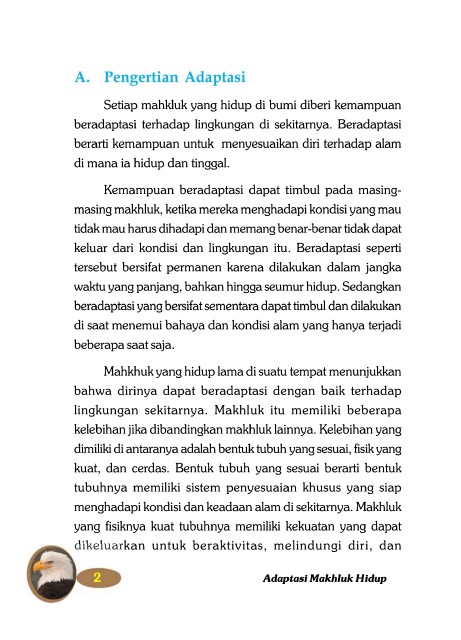 A. Pengertian Adaptasi

Setiap mahkluk yang hidup di bumi diberi kemampuan beradaptasi terhadap lingkungan di sekitarnya. Beradaptasi berarti kemampuan untuk menyesuaikan diri terhadap alam di mana ia hidup dan tinggal.

Kemampuan beradaptasi dapat timbul pada masing-masing makhluk, ketika mereka menghadapi kondisi yang mau tidak mau harus dihadapi dan memang benar-benar tidak dapat keluar dari kondisi dan lingkungan itu. Beradaptasi seperti tersebut bersifat permanen karena dilakukan dalam jangka waktu yang panjang, bahkan hingga seumur hidup. Sedangkan beradaptasi yang bersifat sementara dapat timbul dan dilakukan di saat menemui bahaya dan kondisi alam yang hanya terjadi beberapa saat saja.

Mahkhuk yang hidup lama di suatu tempat menunjukkan bahwa dirinya dapat beradaptasi dengan baik terhadap lingkungan sekitarnya. Makhluk itu memiliki beberapa kelebihan jika dibandingkan makhluk lainnya. Kelebihan yang dimiliki di antaranya adalah bentuk tubuh yang sesuai, fisik yang kuat, dan cerdas. Bentuk tubuh yang sesuai berarti bentuk tubuhnya memiliki sistem penyesuaian khusus yang siap menghadapi kondisi dan keadaan alam di sekitarnya. Makhluk yang fisiknya kuat tubuhnya memiliki kekuatan yang dapat dikeluarkan untuk beraktivitas, melindungi diri, dan

2

Adaptasi Makhluk Hidup